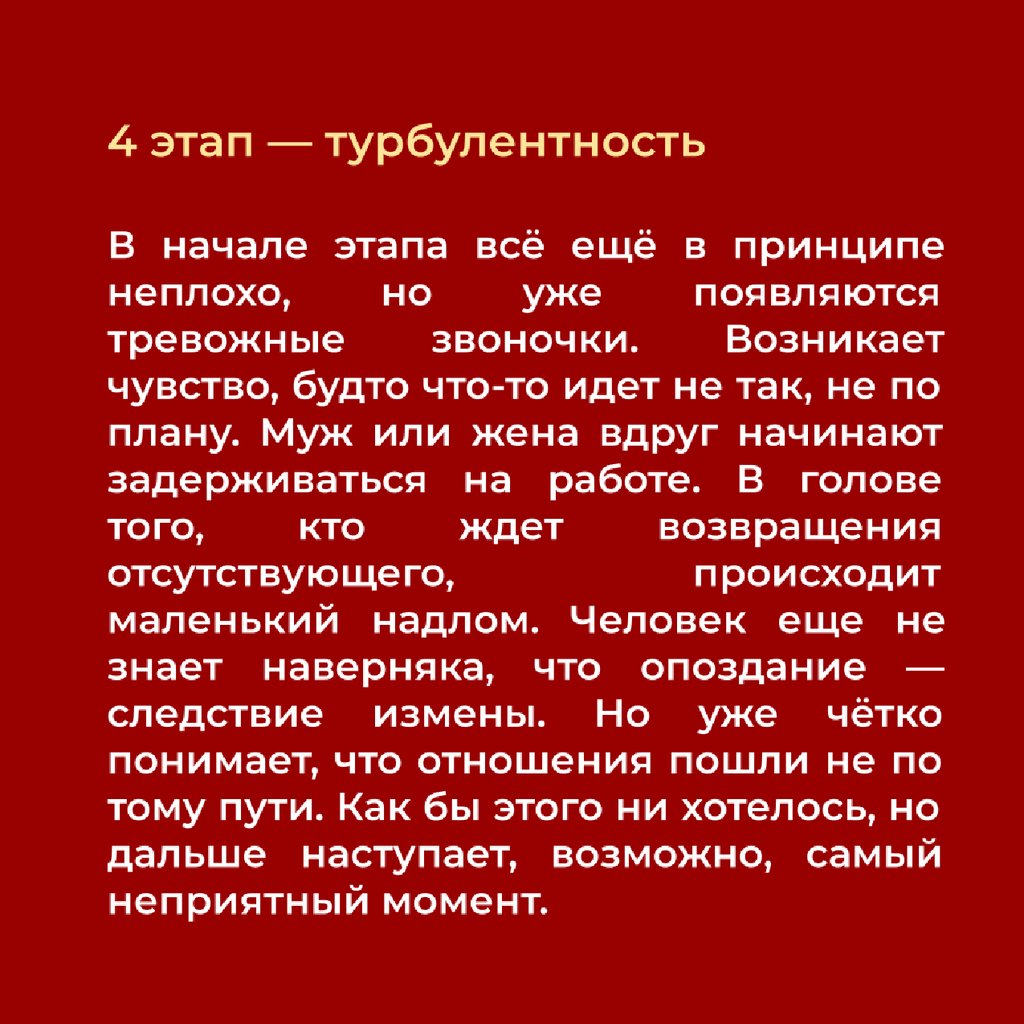 4 этап — турбулентность

В начале этапа всё ещё в принципе неплохо, но уже появляются тревожные звоночки. Возникает чувство, будто что-то идет не так, не по плану. Муж или жена вдруг начинают задерживаться на работе. В голове того, кто ждет возвращения отсутствующего, происходит маленький надлом. Человек еще не знает наверняка, что опоздание — следствие измены. Но уже чётко понимает, что отношения пошли не по тому пути. Как бы этого ни хотелось, но дальше наступает, возможно, самый неприятный момент.